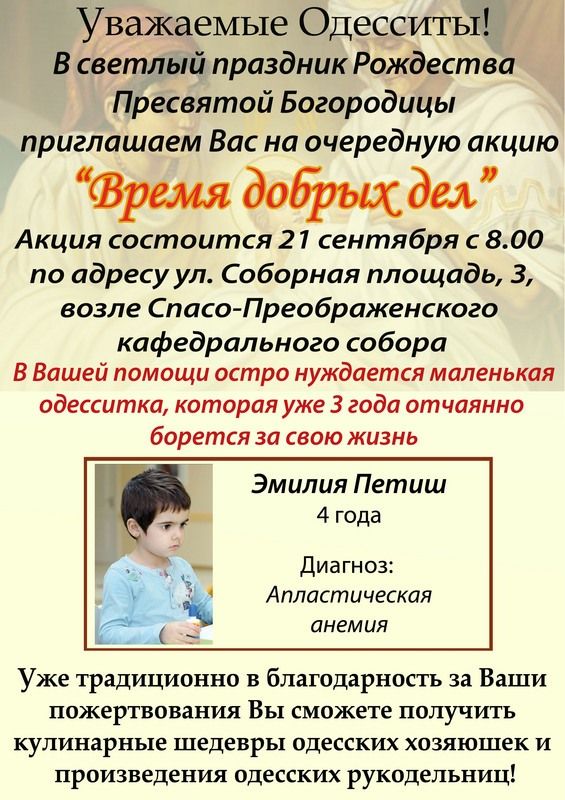 Уважаемые Одесситы!

В светлый праздник Рождества Пресвятой Богородицы приглашаем Вас на очередную акцию

"Время добрых дел"

Акция состоится 21 сентября с 8.00 по адресу ул. Соборная площадь, 3, возле Спасо-Преображенского кафедрального собора

В Вашей помощи остро нуждается маленькая одесситка, которая уже 3 года отчаянно борется за свою жизнь

Эмилия Петиш
4 года

Диагноз:
Апластическая анемия

Уже традиционно в благодарность за Ваши пожертвования Вы сможете получить кулинарные шедевры одесских хозяюшек и произведения одесских рукодельниц!